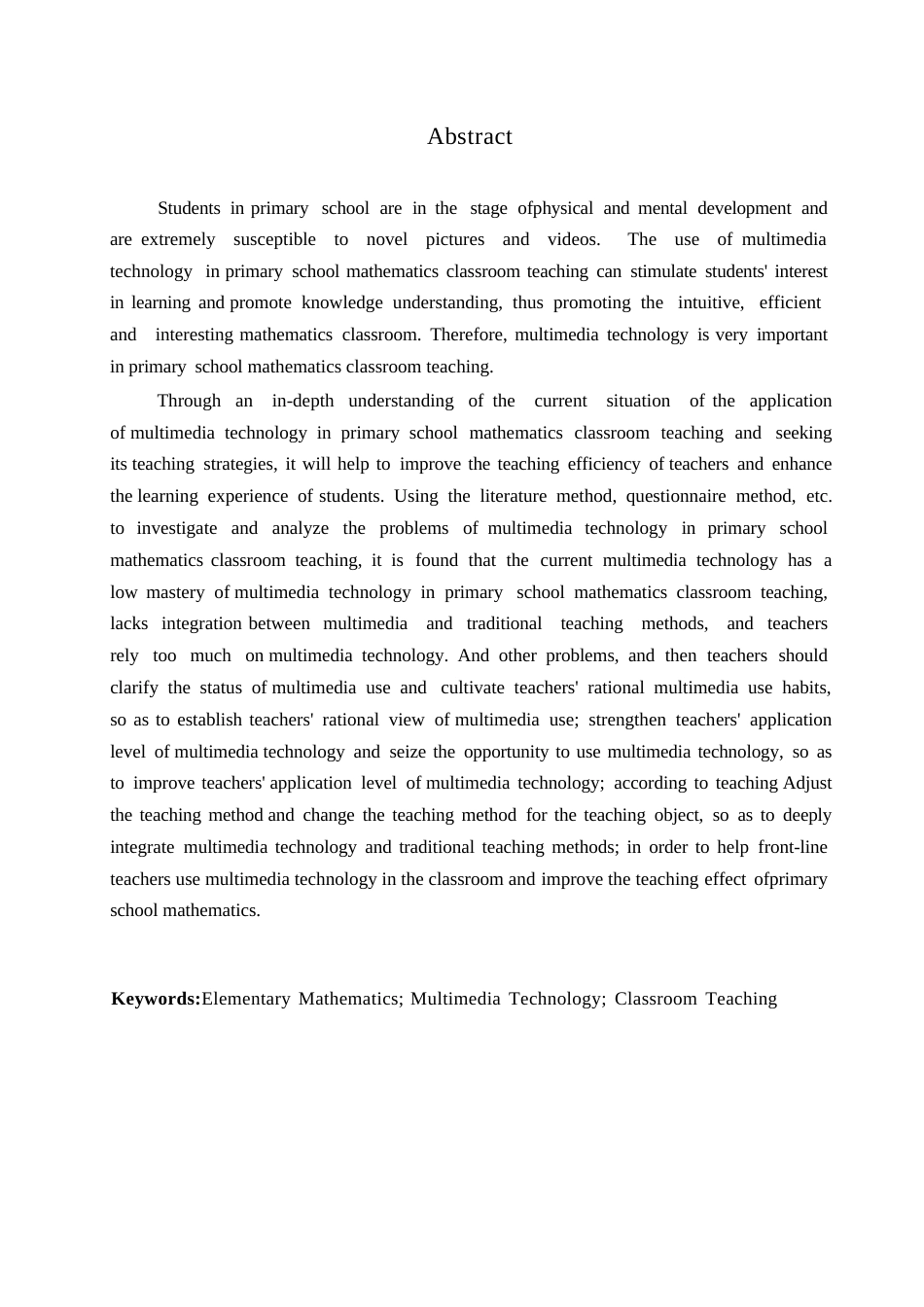 Abstract

Students in primary school are in the stage ofphysical and mental development and are extremely susceptible to novel pictures and videos. The use of multimedia technology in primary school mathematics classroom teaching can stimulate students' interest in learning and promote knowledge understanding, thus promoting the intuitive, efficient and interesting mathematics classroom. Therefore, multimedia technology is very important in primary school mathematics classroom teaching.

Through an in-depth understanding of the current situation of the application of multimedia technology in primary school mathematics classroom teaching and seeking its teaching strategies, it will help to improve the teaching efficiency of teachers and enhance the learning experience of students. Using the literature method, questionnaire method, etc. to investigate and analyze the problems of multimedia technology in primary school mathematics classroom teaching, it is found that the current multimedia technology has a low mastery of multimedia technology in primary school mathematics classroom teaching, lacks integration between multimedia and traditional teaching methods, and teachers rely too much on multimedia technology. And other problems, and then teachers should clarify the status of multimedia use and cultivate teachers' rational multimedia use habits, so as to establish teachers' rational view of multimedia use; strengthen teachers' application level of multimedia technology and seize the opportunity to use multimedia technology, so as to improve teachers' application level of multimedia technology; according to teaching Adjust the teaching method and change the teaching method for the teaching object, so as to deeply integrate multimedia technology and traditional teaching methods; in order to help front-line teachers use multimedia technology in the classroom and improve the teaching effect ofprimary school mathematics.

Keywords:Elementary Mathematics; Multimedia Technology; Classroom Teaching